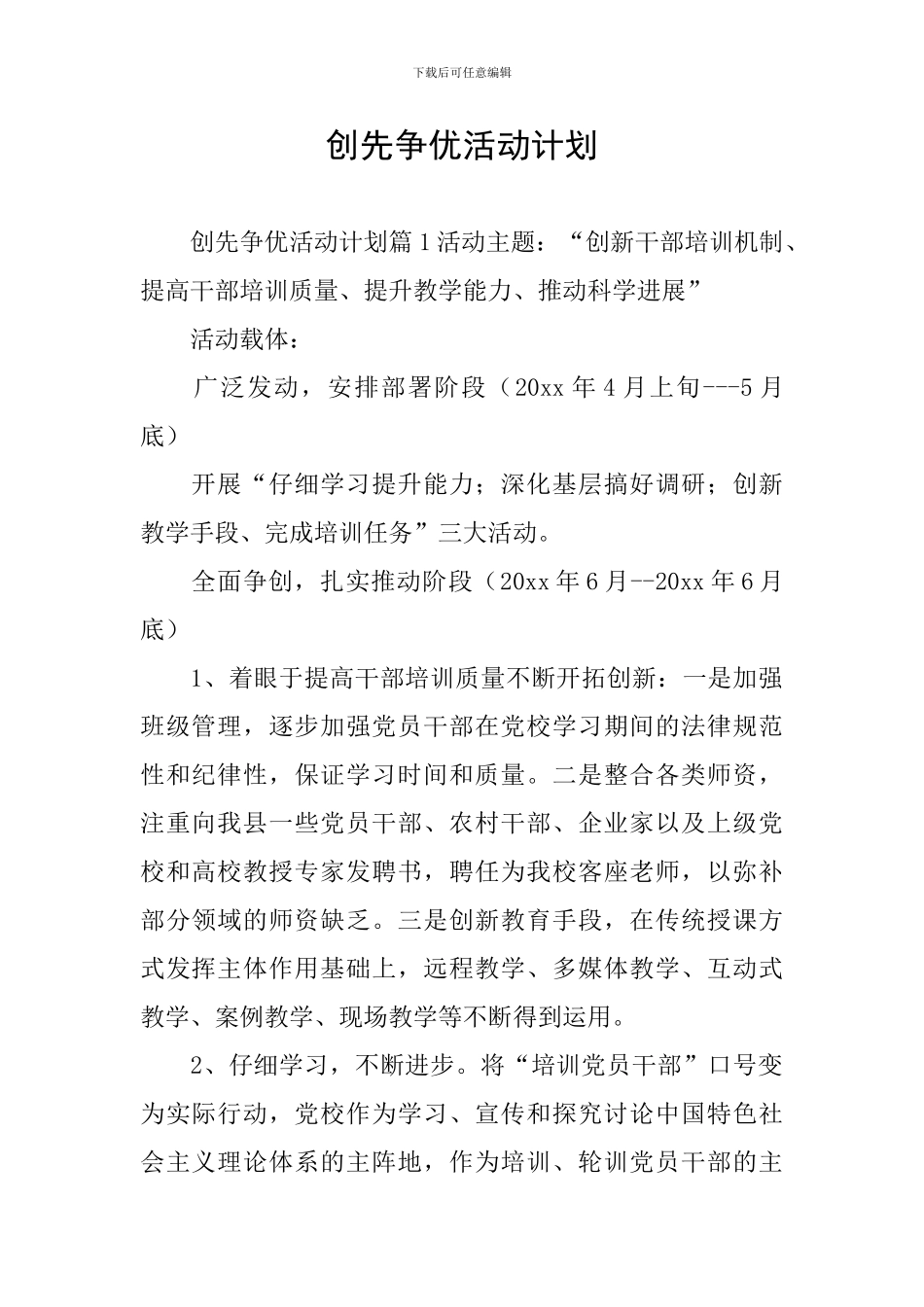 下载后可任意编辑

创先争优活动计划

创先争优活动计划篇1活动主题：“创新干部培训机制、提高干部培训质量、提升教学能力、推动科学进展”

活动载体：

广泛发动，安排部署阶段（20xx年4月上旬---5月底）

开展“仔细学习提升能力；深化基层搞好调研；创新教学手段、完成培训任务”三大活动。

全面争创，扎实推动阶段（20xx年6月--20xx年6月底）

1、着眼于提高干部培训质量不断开拓创新：一是加强班级管理，逐步加强党员干部在党校学习期间的法律规范性和纪律性，保证学习时间和质量。二是整合各类师资，注重向我县一些党员干部、农村干部、企业家以及上级党校和高校教授专家发聘书，聘任为我校客座老师，以弥补部分领域的师资缺乏。三是创新教育手段，在传统授课方式发挥主体作用基础上，远程教学、多媒体教学、互动式教学、案例教学、现场教学等不断得到运用。

2、仔细学习，不断进步。将“培训党员干部”口号变为实际行动，党校作为学习、宣传和探究讨论中国特色社会主义理论体系的主阵地，作为培训、轮训党员干部的主